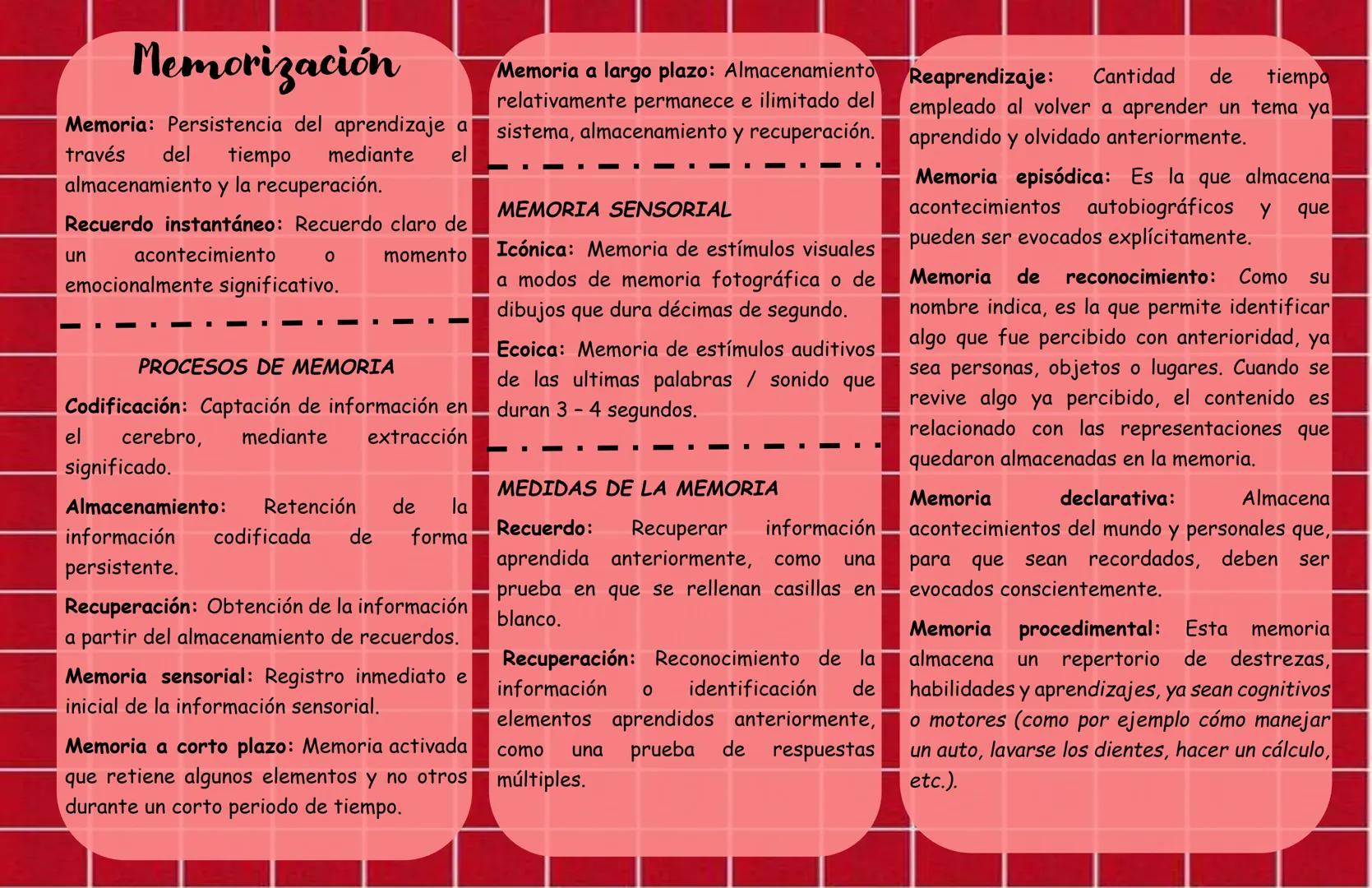 Memorización

Memoria: Persistencia del aprendizaje a través del tiempo mediante el almacenamiento y la recuperación.

Recuerdo instantáneo: Recuerdo claro de un acontecimiento o momento emocionalmente significativo.

PROCESOS DE MEMORIA

Codificación: Captación de información en el cerebro, mediante extracción significado.

Almacenamiento: Retención de la información codificada de forma persistente.

Recuperación: Obtención de la información a partir del almacenamiento de recuerdos.

Memoria sensorial: Registro inmediato e inicial de la información sensorial.

Memoria a corto plazo: Memoria activada que retiene algunos elementos y no otros durante un corto periodo de tiempo.

Memoria a largo plazo: Almacenamiento relativamente permanece e ilimitado del sistema, almacenamiento y recuperación.

MEMORIA SENSORIAL

Icónica: Memoria de estímulos visuales a modos de memoria fotográfica o de dibujos que dura décimas de segundo.

Ecoica: Memoria de estímulos auditivos de las ultimas palabras / sonido que duran 3 – 4 segundos.

MEDIDAS DE LA MEMORIA

Recuerdo: Recuperar información aprendida anteriormente, como una prueba en que se rellenan casillas en blanco.

Recuperación: Reconocimiento de la información o identificación de elementos aprendidos anteriormente, como una prueba de respuestas múltiples.

Reaprendizaje: Cantidad de tiempo empleado al volver a aprender un tema ya aprendido y olvidado anteriormente.

Memoria episódica: Es la que almacena acontecimientos autobiográficos y que pueden ser evocados explícitamente.

Memoria de reconocimiento: Como su nombre indica, es la que permite identificar algo que fue percibido con anterioridad, ya sea personas, objetos o lugares. Cuando se revive algo ya percibido, el contenido es relacionado con las representaciones que quedaron almacenadas en la memoria.

Memoria declarativa: Almacena acontecimientos del mundo y personales que, para que sean recordados, deben ser evocados conscientemente.

Memoria procedimental: Esta memoria almacena un repertorio de destrezas, habilidades y aprendizajes, ya sean cognitivos o motores (como por ejemplo cómo manejar un auto, lavarse los dientes, hacer un cálculo, etc.).